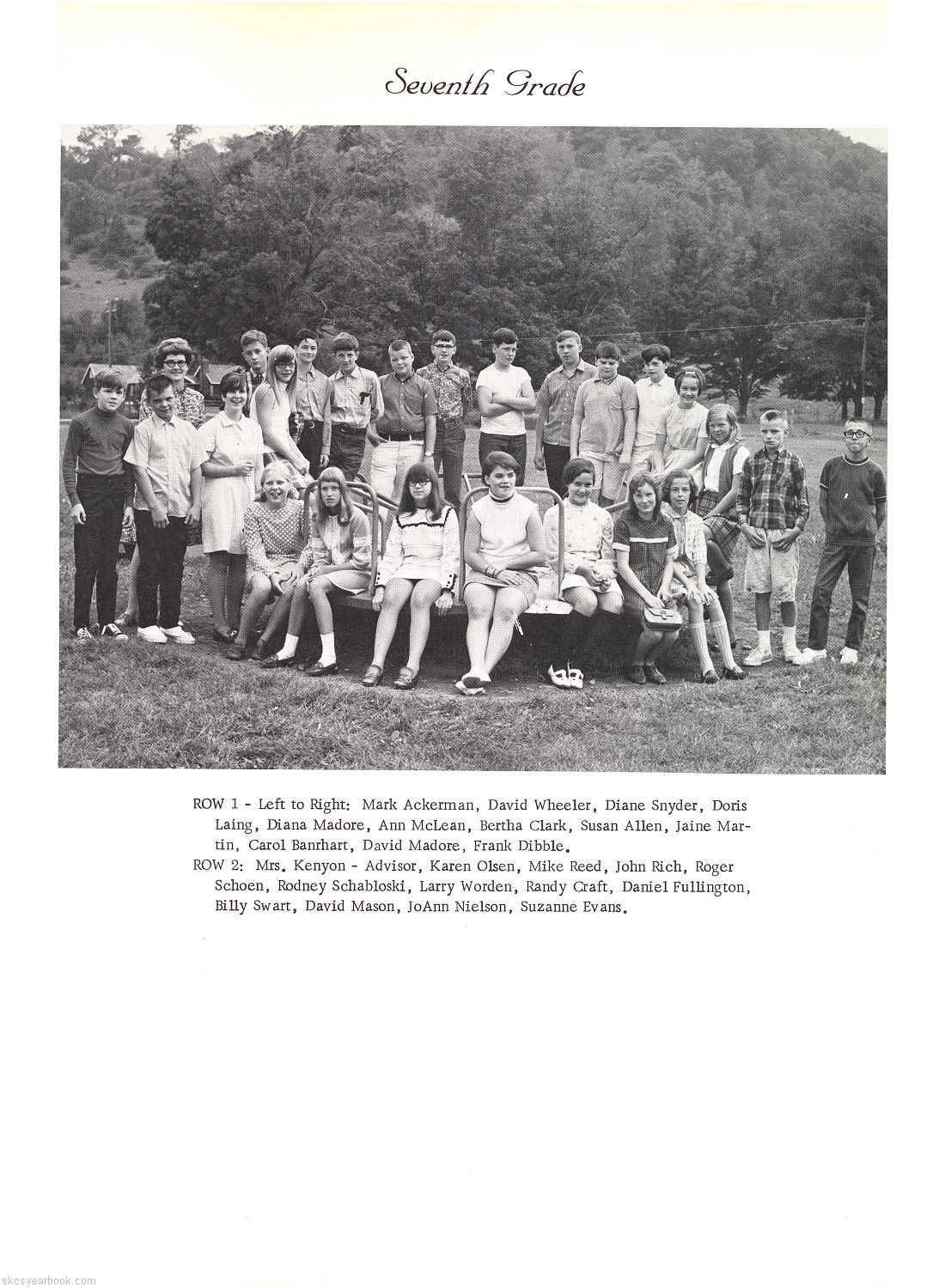 Seventh Grade

ROW 1 - Left to Right: Mark Ackerman, David Wheeler, Diane Snyder, Doris Laing, Diana Madore, Ann McLean, Bertha Clark, Susan Allen, Jaine Martin, Carol Banrhart, David Madore, Frank Dibble.
ROW 2: Mrs. Kenyon - Advisor, Karen Olsen, Mike Reed, John Rich, Roger Schoen, Rodney Schabloski, Larry Worden, Randy Craft, Daniel Fullington, Billy Swart, David Mason, JoAnn Nielson, Suzanne Evans.

skcsyearbook.com